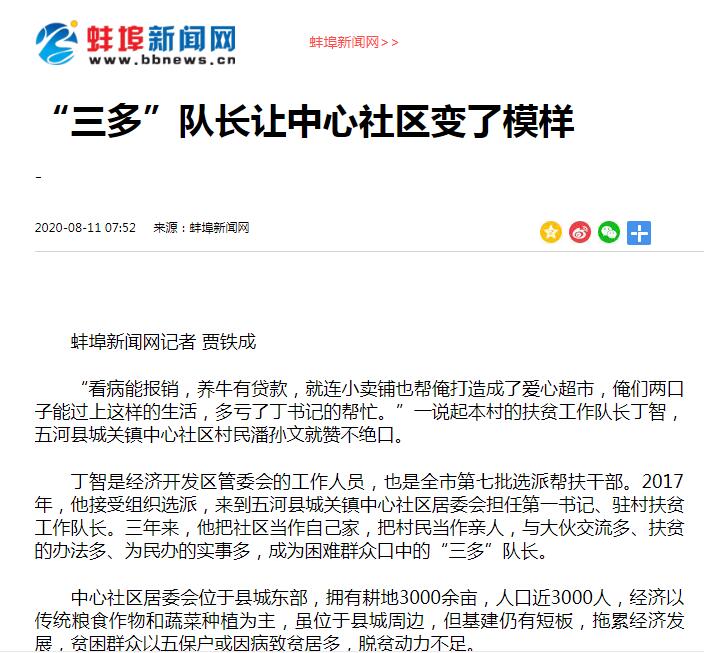 蚌埠新闻网
www.bbnews.cn

蚌埠新闻网>>

“三多”队长让中心社区变了模样

-

2020-08-11 07:52 来源：蚌埠新闻网

蚌埠新闻网记者 贾铁成

“看病能报销，养牛有贷款，就连小卖铺也帮俺打造成了爱心超市，俺们两口子能过上这样的生活，多亏了丁书记的帮忙。”一说起本村的扶贫工作队长丁智，五河县城关镇中心社区村民潘孙文就赞不绝口。

丁智是经济开发区管委会的工作人员，也是全市第七批选派帮扶干部。2017年，他接受组织选派，来到五河县城关镇中心社区居委会担任第一书记、驻村扶贫工作队长。三年来，他把社区当作自己家，把村民当作亲人，与大伙交流多、扶贫的办法多、为民办的实事多，成为困难群众口中的“三多”队长。

中心社区居委会位于县城东部，拥有耕地3000余亩，人口近3000人，经济以传统粮食作物和蔬菜种植为主，虽位于县城周边，但基建仍有短板，拖累经济发展，贫困群众以五保户或因病致贫居多，脱贫动力不足。